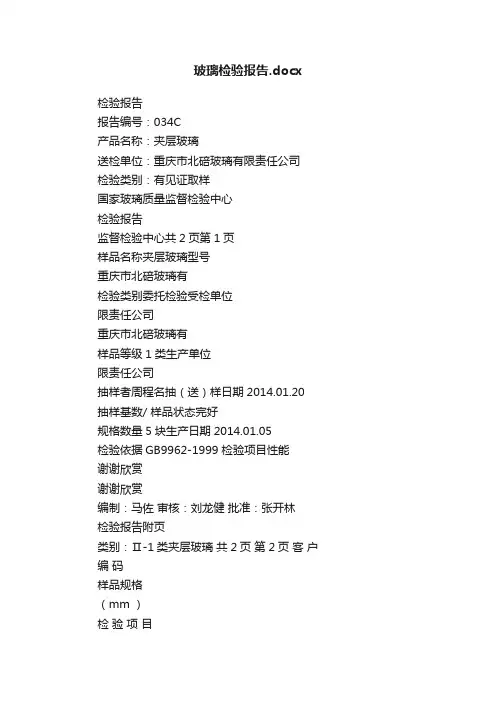 玻璃检验报告.docx

检验报告
报告编号：034C
产品名称：夹层玻璃
送检单位：重庆市北碚玻璃有限责任公司
检验类别：有见证取样
国家玻璃质量监督检验中心
检验报告
监督检验中心共 2 页第 1 页
样品名称夹层玻璃型号
重庆市北碚玻璃有
检验类别委托检验受检单位
限责任公司
重庆市北碚玻璃有
样品等级 1 类生产单位
限责任公司
抽样者周程名抽（送）样日期 2014.01.20
抽样基数/ 样品状态完好
规格数量 5 块生产日期 2014.01.05
检验依据 GB9962-1999 检验项目性能
谢谢欣赏
谢谢欣赏
编制：马佐 审核：刘龙健 批准：张开林
检验报告附页
类别：Ⅱ-1 类夹层玻璃 共 2 页 第 2 页 客 户
编 码
样品规格
（mm ）
检 验 项 目